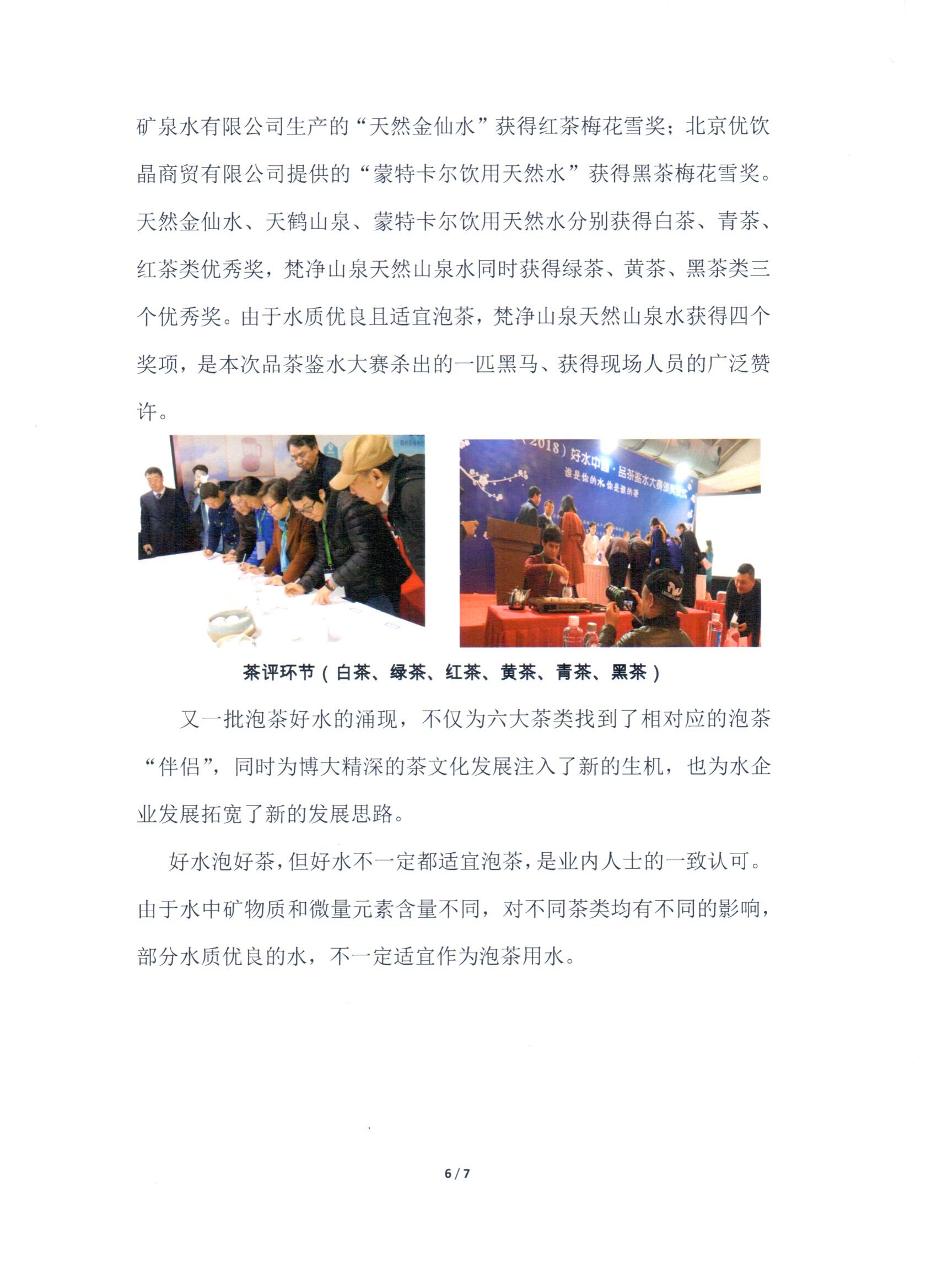 矿泉水有限公司生产的“天然金仙水”获得红茶梅花雪奖；北京优饮晶商贸有限公司提供的“蒙特卡尔饮用天然水”获得黑茶梅花雪奖。天然金仙水、天鹤山泉、蒙特卡尔饮用天然水分别获得白茶、青茶、红茶类优秀奖，梵净山泉天然山泉水同时获得绿茶、黄茶、黑茶类三个优秀奖。由于水质优良且适宜泡茶，梵净山泉天然山泉水获得四个奖项，是本次品茶鉴水大赛杀出的一匹黑马、获得现场人员的广泛赞许。

茶评环节（白茶、绿茶、红茶、黄茶、青茶、黑茶）

又一批泡茶好水的涌现，不仅为六大茶类找到了相对应的泡茶“伴侣”，同时为博大精深的茶文化发展注入了新的生机，也为水企业发展拓宽了新的发展思路。

好水泡好茶，但好水不一定都适宜泡茶，是业内人士的一致认可。由于水中矿物质和微量元素含量不同，对不同茶类均有不同的影响，部分水质优良的水，不一定适宜作为泡茶用水。

6/7